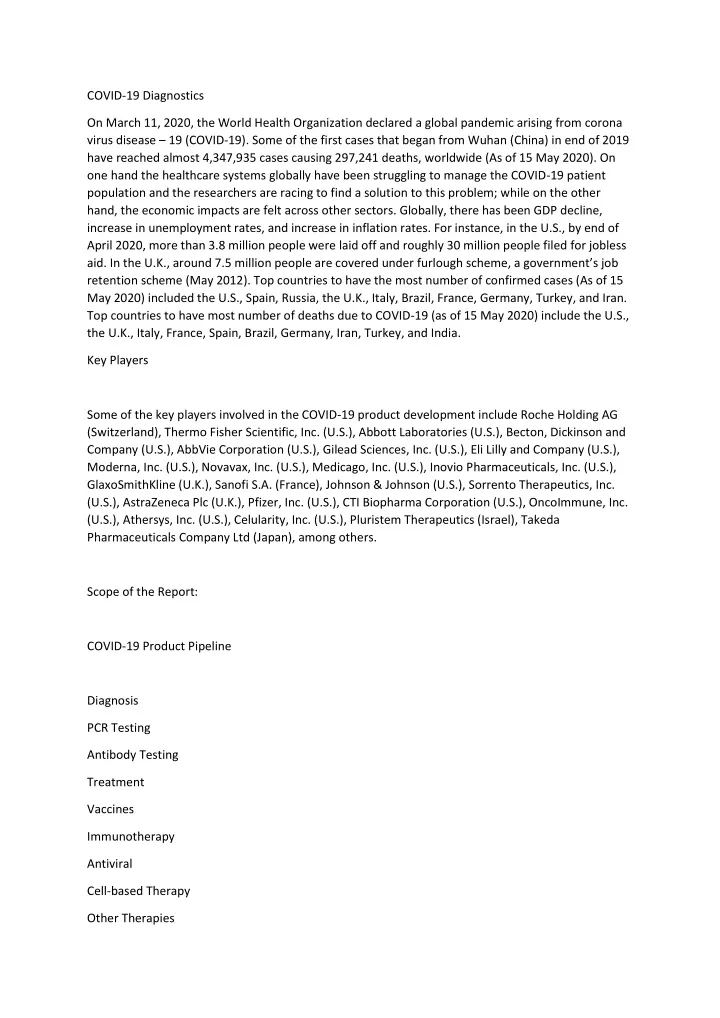 COVID-19 Diagnostics

On March 11, 2020, the World Health Organization declared a global pandemic arising from corona virus disease – 19 (COVID-19). Some of the first cases that began from Wuhan (China) in end of 2019 have reached almost 4,347,935 cases causing 297,241 deaths, worldwide (As of 15 May 2020). On one hand the healthcare systems globally have been struggling to manage the COVID-19 patient population and the researchers are racing to find a solution to this problem; while on the other hand, the economic impacts are felt across other sectors. Globally, there has been GDP decline, increase in unemployment rates, and increase in inflation rates. For instance, in the U.S., by end of April 2020, more than 3.8 million people were laid off and roughly 30 million people filed for jobless aid. In the U.K., around 7.5 million people are covered under furlough scheme, a government's job retention scheme (May 2012). Top countries to have the most number of confirmed cases (As of 15 May 2020) included the U.S., Spain, Russia, the U.K., Italy, Brazil, France, Germany, Turkey, and Iran. Top countries to have most number of deaths due to COVID-19 (as of 15 May 2020) include the U.S., the U.K., Italy, France, Spain, Brazil, Germany, Iran, Turkey, and India.

Key Players

Some of the key players involved in the COVID-19 product development include Roche Holding AG (Switzerland), Thermo Fisher Scientific, Inc. (U.S.), Abbott Laboratories (U.S.), Becton, Dickinson and Company (U.S.), AbbVie Corporation (U.S.), Gilead Sciences, Inc. (U.S.), Eli Lilly and Company (U.S.), Moderna, Inc. (U.S.), Novavax, Inc. (U.S.), Medicago, Inc. (U.S.), Inovio Pharmaceuticals, Inc. (U.S.), GlaxoSmithKline (U.K.), Sanofi S.A. (France), Johnson & Johnson (U.S.), Sorrento Therapeutics, Inc. (U.S.), AstraZeneca Plc (U.K.), Pfizer, Inc. (U.S.), CTI Biopharma Corporation (U.S.), OncoImmune, Inc. (U.S.), Athersys, Inc. (U.S.), Celularity, Inc. (U.S.), Pluristem Therapeutics (Israel), Takeda Pharmaceuticals Company Ltd (Japan), among others.

Scope of the Report:

COVID-19 Product Pipeline

Diagnosis

PCR Testing

Antibody Testing

Treatment

Vaccines

Immunotherapy

Antiviral

Cell-based Therapy

Other Therapies